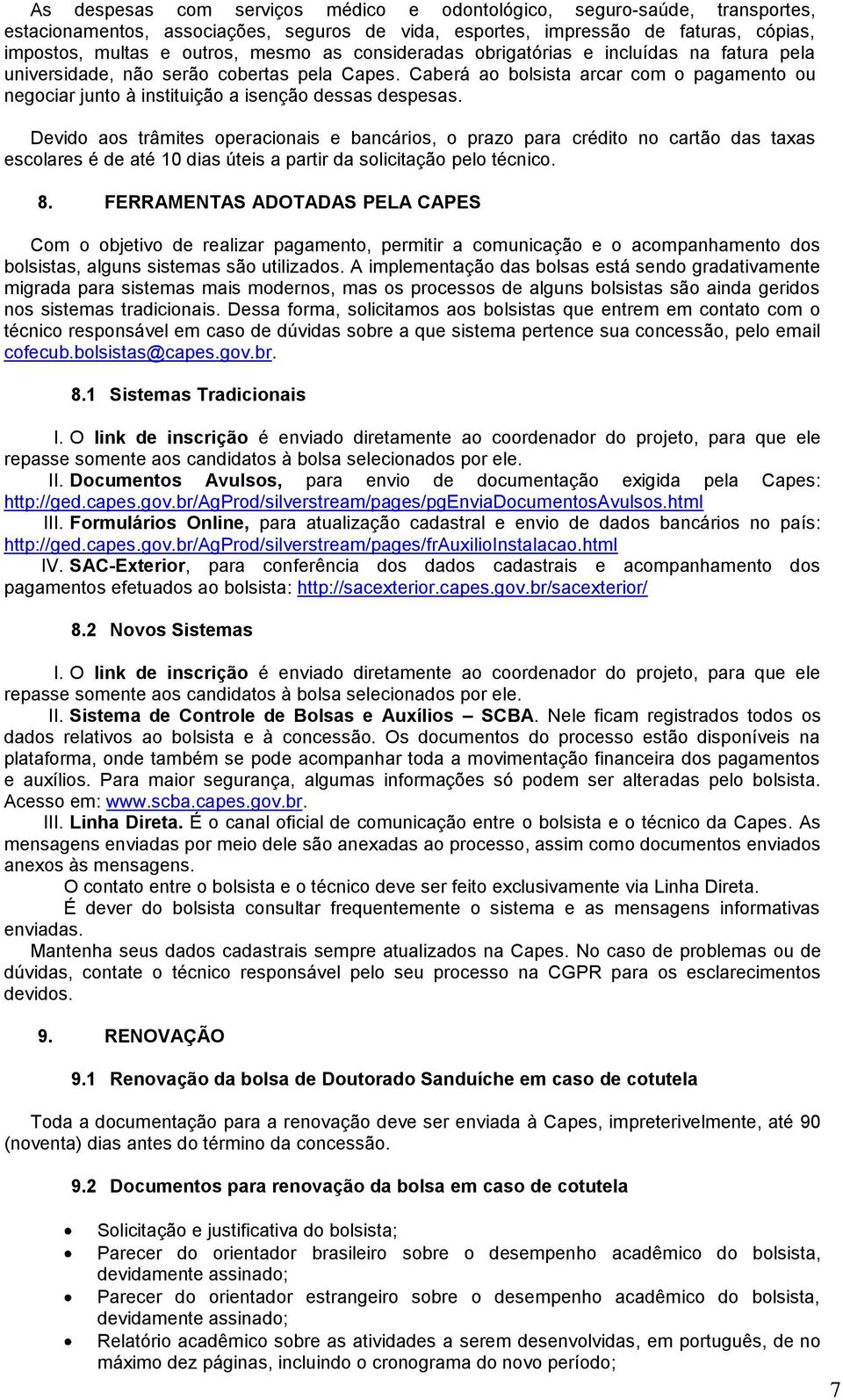 As despesas com serviços médico e odontológico, seguro-saúde, transportes, estacionamentos, associações, seguros de vida, esportes, impressão de faturas, cópias, impostos, multas e outros, mesmo as consideradas obrigatórias e incluídas na fatura pela universidade, não serão cobertas pela Capes. Caberá ao bolsista arcar com o pagamento ou negociar junto à instituição a isenção dessas despesas.

Devido aos trâmites operacionais e bancários, o prazo para crédito no cartão das taxas escolares é de até 10 dias úteis a partir da solicitação pelo técnico.

8. FERRAMENTAS ADOTADAS PELA CAPES

Com o objetivo de realizar pagamento, permitir a comunicação e o acompanhamento dos bolsistas, alguns sistemas são utilizados. A implementação das bolsas está sendo gradativamente migrada para sistemas mais modernos, mas os processos de alguns bolsistas são ainda geridos nos sistemas tradicionais. Dessa forma, solicitamos aos bolsistas que entrem em contato com o técnico responsável em caso de dúvidas sobre a que sistema pertence sua concessão, pelo email cofecub.bolsistas@capes.gov.br.

8.1 Sistemas Tradicionais

I. O link de inscrição é enviado diretamente ao coordenador do projeto, para que ele repasse somente aos candidatos à bolsa selecionados por ele.
II. Documentos Avulsos, para envio de documentação exigida pela Capes: http://ged.capes.gov.br/AgProd/silverstream/pages/pgEnviaDocumentosAvulsos.html
III. Formulários Online, para atualização cadastral e envio de dados bancários no país: http://ged.capes.gov.br/AgProd/silverstream/pages/frAuxilioInstalacao.html
IV. SAC-Exterior, para conferência dos dados cadastrais e acompanhamento dos pagamentos efetuados ao bolsista: http://sacexterior.capes.gov.br/sacexterior/

8.2 Novos Sistemas

I. O link de inscrição é enviado diretamente ao coordenador do projeto, para que ele repasse somente aos candidatos à bolsa selecionados por ele.
II. Sistema de Controle de Bolsas e Auxílios – SCBA. Nele ficam registrados todos os dados relativos ao bolsista e à concessão. Os documentos do processo estão disponíveis na plataforma, onde também se pode acompanhar toda a movimentação financeira dos pagamentos e auxílios. Para maior segurança, algumas informações só podem ser alteradas pelo bolsista. Acesso em: www.scba.capes.gov.br.
III. Linha Direta. É o canal oficial de comunicação entre o bolsista e o técnico da Capes. As mensagens enviadas por meio dele são anexadas ao processo, assim como documentos enviados anexos às mensagens.
O contato entre o bolsista e o técnico deve ser feito exclusivamente via Linha Direta.
É dever do bolsista consultar frequentemente o sistema e as mensagens informativas enviadas.
Mantenha seus dados cadastrais sempre atualizados na Capes. No caso de problemas ou de dúvidas, contate o técnico responsável pelo seu processo na CGPR para os esclarecimentos devidos.

9. RENOVAÇÃO

9.1 Renovação da bolsa de Doutorado Sanduíche em caso de cotutela

Toda a documentação para a renovação deve ser enviada à Capes, impreterivelmente, até 90 (noventa) dias antes do término da concessão.

9.2 Documentos para renovação da bolsa em caso de cotutela

• Solicitação e justificativa do bolsista;
• Parecer do orientador brasileiro sobre o desempenho acadêmico do bolsista, devidamente assinado;
• Parecer do orientador estrangeiro sobre o desempenho acadêmico do bolsista, devidamente assinado;
• Relatório acadêmico sobre as atividades a serem desenvolvidas, em português, de no máximo dez páginas, incluindo o cronograma do novo período;

7